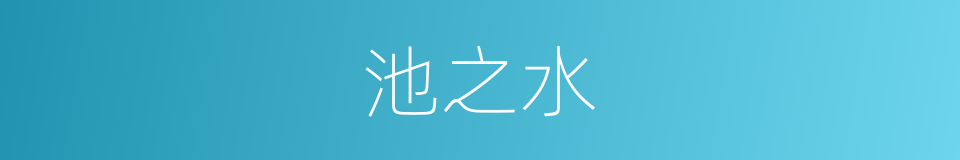 池之水